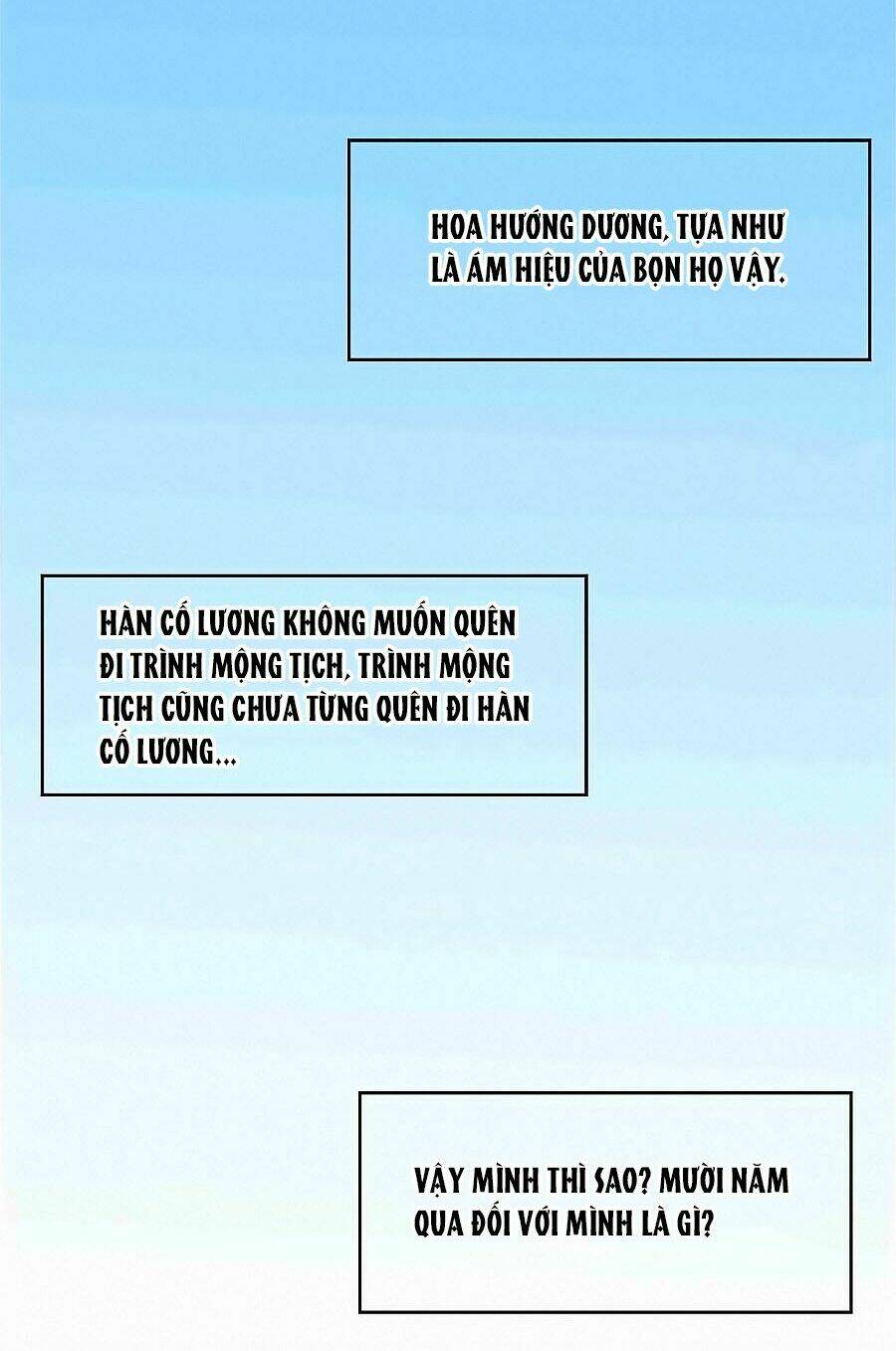 HOA HƯỚNG DƯƠNG, TỰA NHƯ LÀ ÁM HIỆU CỦA BỌN HỌ VẬY.

HÀN CỐ LƯƠNG KHÔNG MUỐN QUÊN ĐI TRÌNH MỘNG TỊCH, TRÌNH MỘNG TỊCH CŨNG CHƯA TỪNG QUÊN ĐI HÀN CỐ LƯƠNG...

VẬY MÌNH THÌ SAO? MƯỜI NĂM QUA ĐỐI VỚI MÌNH LÀ GÌ?